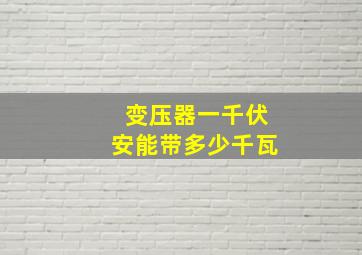 变压器一千伏
安能带多少千瓦